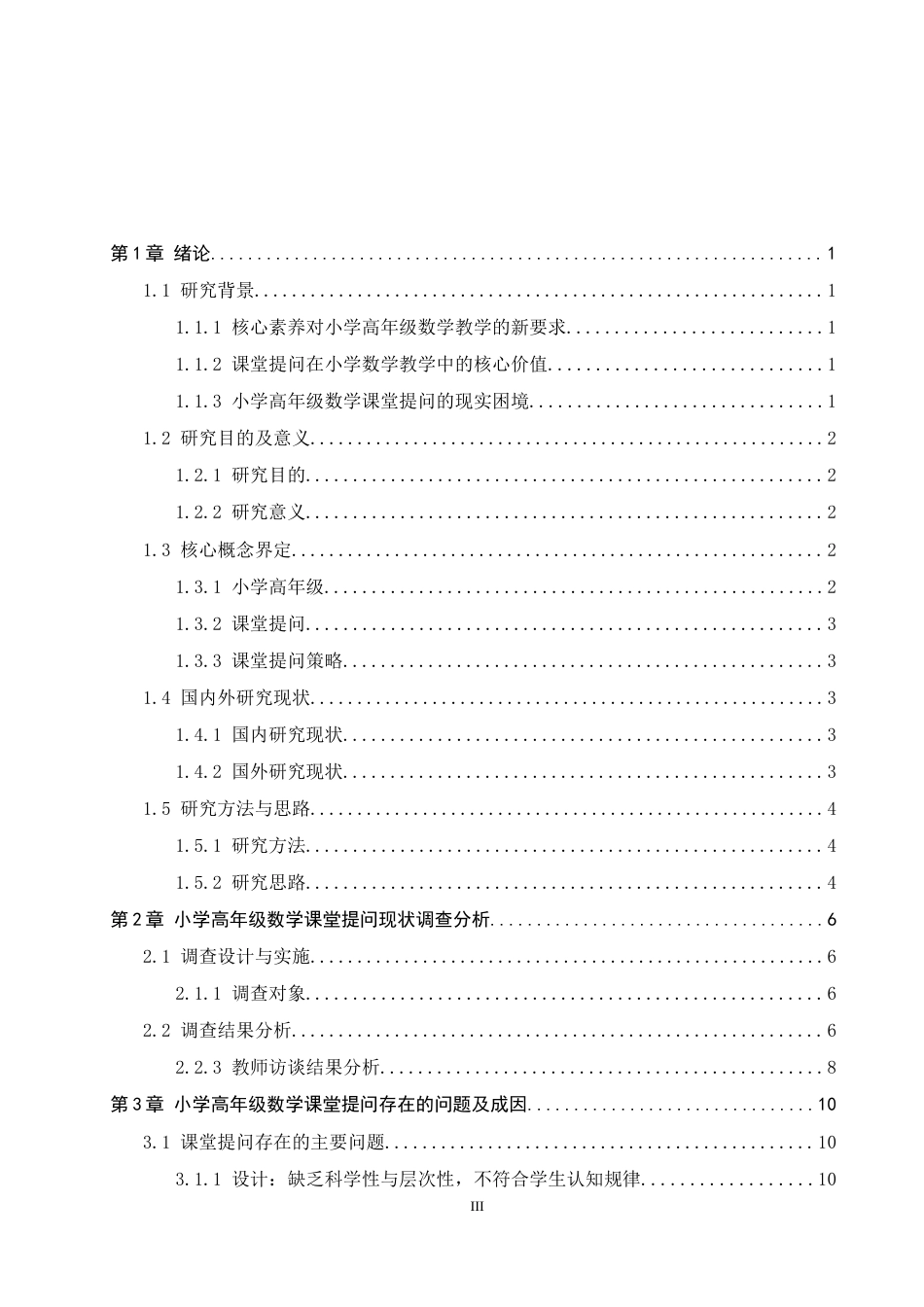 第1章 绪论 1

1.1 研究背景 1

1.1.1 核心素养对小学高年级数学教学的新要求 1

1.1.2 课堂提问在小学数学教学中的核心价值 1

1.1.3 小学高年级数学课堂提问的现实困境 1

1.2 研究目的及意义 2

1.2.1 研究目的 2

1.2.2 研究意义 2

1.3 核心概念界定 2

1.3.1 小学高年级 2

1.3.2 课堂提问 3

1.3.3 课堂提问策略 3

1.4 国内外研究现状 3

1.4.1 国内研究现状 3

1.4.2 国外研究现状 3

1.5 研究方法与思路 4

1.5.1 研究方法 4

1.5.2 研究思路 4

第2章 小学高年级数学课堂提问现状调查分析 6

2.1 调查设计与实施 6

2.1.1 调查对象 6

2.2 调查结果分析 6

2.2.3 教师访谈结果分析 8

第3章 小学高年级数学课堂提问存在的问题及成因 10

3.1 课堂提问存在的主要问题 10

3.1.1 设计：缺乏科学性与层次性，不符合学生认知规律 10

III